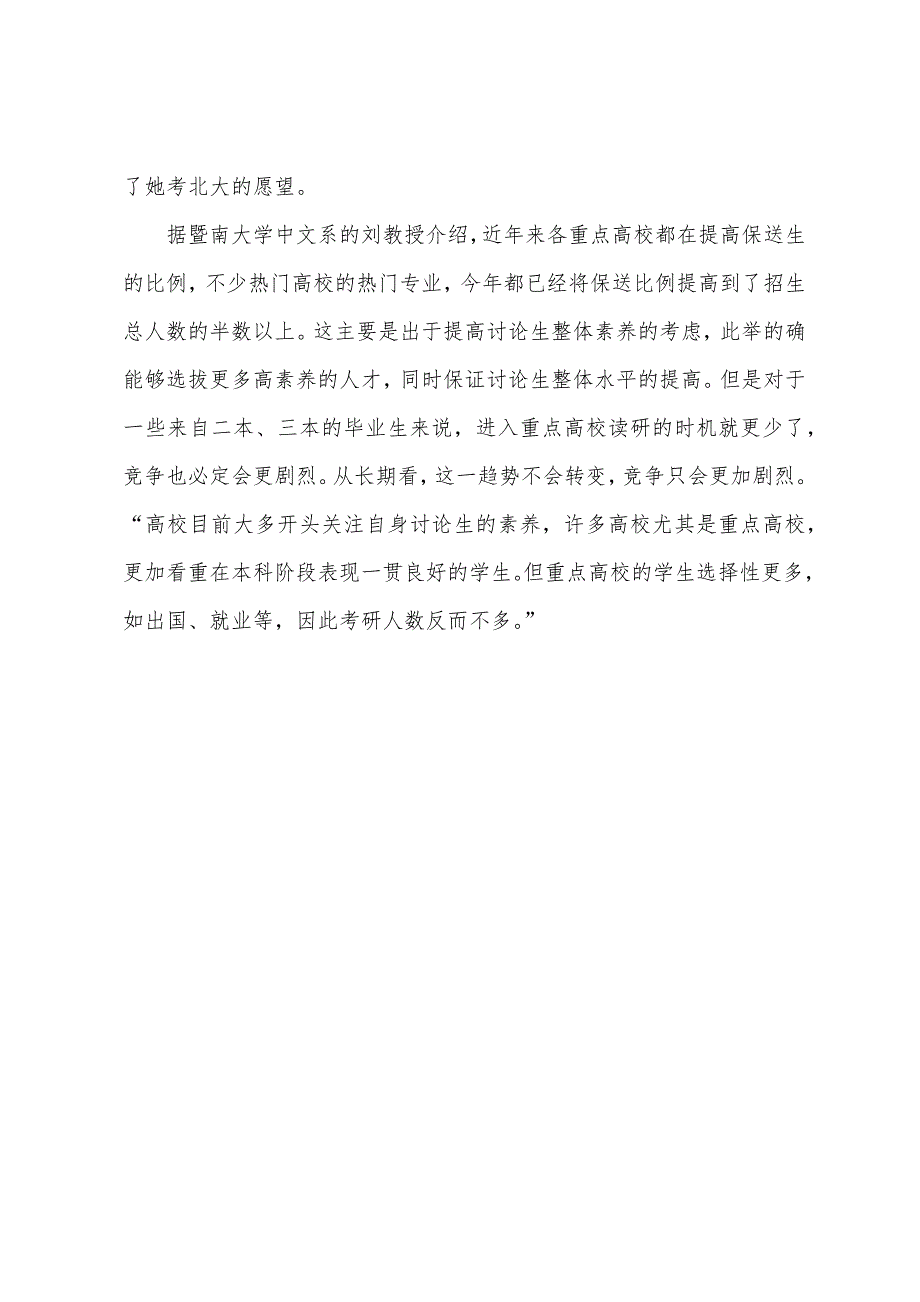 了她考北大的愿望。

据暨南大学中文系的刘教授介绍，近年来各重点高校都在提高保送生的比例，不少热门高校的热门专业，今年都已经将保送比例提高到了招生总人数的半数以上。这主要是出于提高讨论生整体素养的考虑，此举的确能够选拔更多高素养的人才，同时保证讨论生整体水平的提高。但是对于一些来自二本、三本的毕业生来说，进入重点高校读研的时机就更少了，竞争也必定会更剧烈。从长期看，这一趋势不会转变，竞争只会更加剧烈。“高校目前大多开头关注自身讨论生的素养，许多高校尤其是重点高校，更加看重在本科阶段表现一贯良好的学生。但重点高校的学生选择性更多，如出国、就业等，因此考研人数反而不多。”